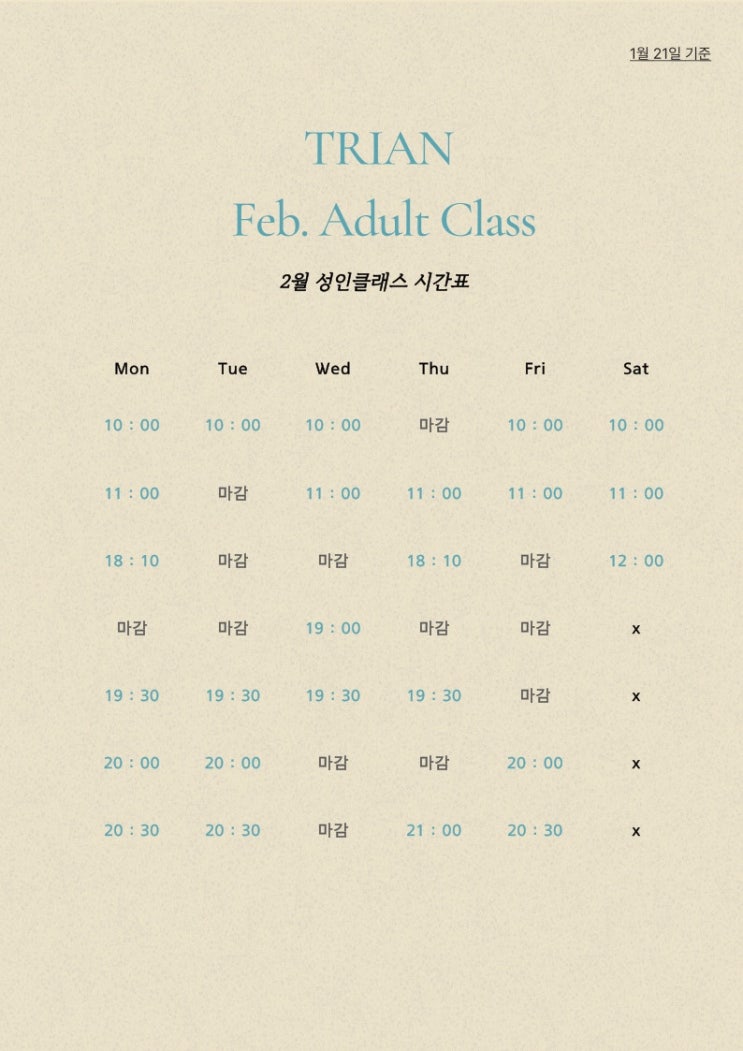 1월 21일 기준

TRIAN
Feb. Adult Class

2월 성인클래스 시간표

| Mon | Tue | Wed | Thu | Fri | Sat |
|---|---|---|---|---|---|
| 10 : 00 | 10 : 00 | 10 : 00 | 마감 | 10 : 00 | 10 : 00 |
| 11 : 00 | 마감 | 11 : 00 | 11 : 00 | 11 : 00 | 11 : 00 |
| 18 : 10 | 마감 | 마감 | 18 : 10 | 마감 | 12 : 00 |
| 마감 | 마감 | 19 : 00 | 마감 | 마감 | x |
| 19 : 30 | 19 : 30 | 19 : 30 | 19 : 30 | 마감 | x |
| 20 : 00 | 20 : 00 | 마감 | 마감 | 20 : 00 | x |
| 20 : 30 | 20 : 30 | 마감 | 21 : 00 | 20 : 30 | x |